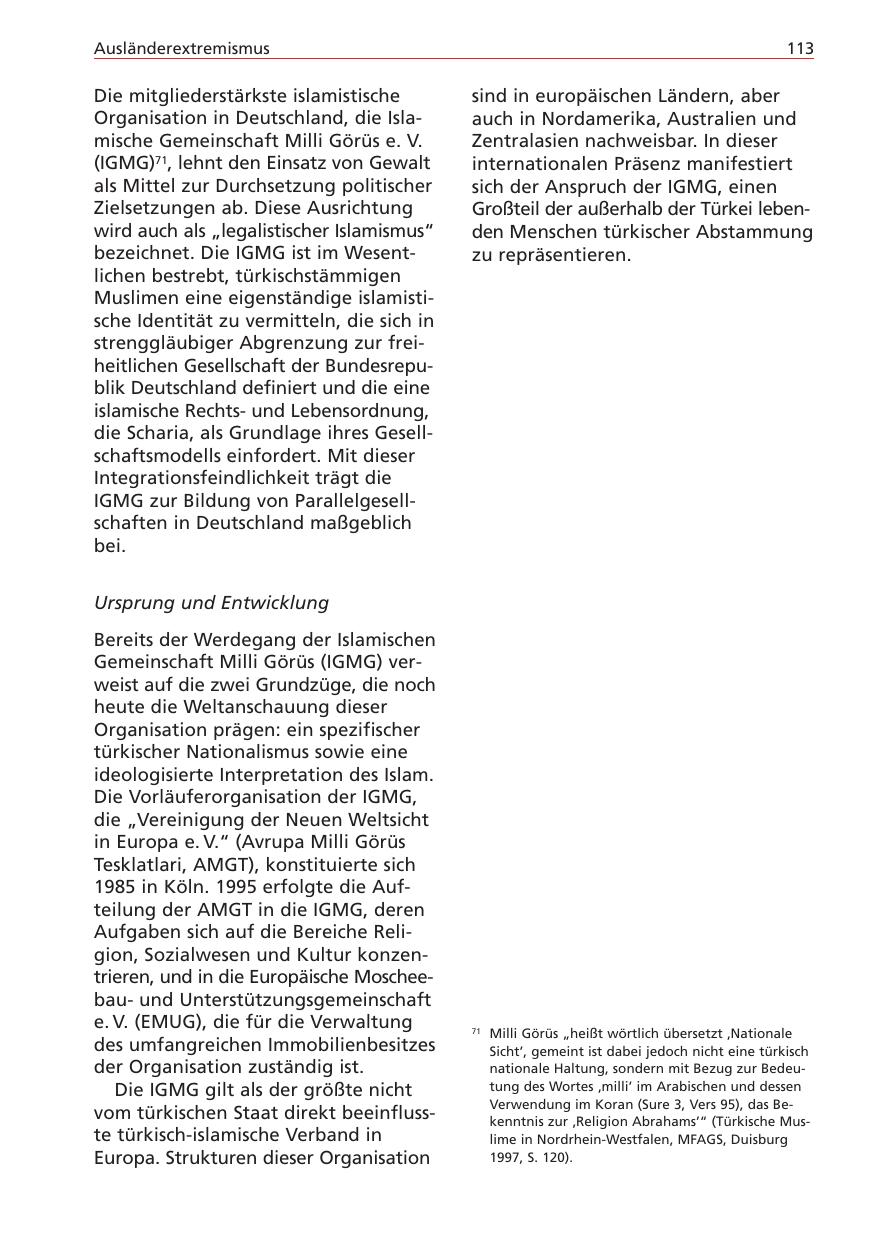 Ausländerextremismus 113

Die mitgliederstärkste islamistische Organisation in Deutschland, die Islamische Gemeinschaft Milli Görüs e. V. (IGMG)$^{71}$, lehnt den Einsatz von Gewalt als Mittel zur Durchsetzung politischer Zielsetzungen ab. Diese Ausrichtung wird auch als „legalistischer Islamismus“ bezeichnet. Die IGMG ist im Wesentlichen bestrebt, türkischstämmigen Muslimen eine eigenständige islamistische Identität zu vermitteln, die sich in strenggläubiger Abgrenzung zur freiheitlichen Gesellschaft der Bundesrepublik Deutschland definiert und die eine islamische Rechts- und Lebensordnung, die Scharia, als Grundlage ihres Gesellschaftsmodells einfordert. Mit dieser Integrationsfeindlichkeit trägt die IGMG zur Bildung von Parallelgesellschaften in Deutschland maßgeblich bei.

Ursprung und Entwicklung

Bereits der Werdegang der Islamischen Gemeinschaft Milli Görüs (IGMG) verweist auf die zwei Grundzüge, die noch heute die Weltanschauung dieser Organisation prägen: ein spezifischer türkischer Nationalismus sowie eine ideologisierte Interpretation des Islam. Die Vorläuferorganisation der IGMG, die „Vereinigung der Neuen Weltsicht in Europa e. V.“ (Avrupa Milli Görüs Tesklatlari, AMGT), konstituierte sich 1985 in Köln. 1995 erfolgte die Aufteilung der AMGT in die IGMG, deren Aufgaben sich auf die Bereiche Religion, Sozialwesen und Kultur konzentrieren, und in die Europäische Moscheebau- und Unterstützungsgemeinschaft e. V. (EMUG), die für die Verwaltung des umfangreichen Immobilienbesitzes der Organisation zuständig ist.

Die IGMG gilt als der größte nicht vom türkischen Staat direkt beeinflusste türkisch-islamische Verband in Europa. Strukturen dieser Organisation sind in europäischen Ländern, aber auch in Nordamerika, Australien und Zentralasien nachweisbar. In dieser internationalen Präsenz manifestiert sich der Anspruch der IGMG, einen Großteil der außerhalb der Türkei lebenden Menschen türkischer Abstammung zu repräsentieren.

$^{71}$ Milli Görüs „heißt wörtlich übersetzt ‚Nationale Sicht‘, gemeint ist dabei jedoch nicht eine türkisch nationale Haltung, sondern mit Bezug zur Bedeutung des Wortes ‚milli‘ im Arabischen und dessen Verwendung im Koran (Sure 3, Vers 95), das Bekenntnis zur ‚Religion Abrahams‘“ (Türkische Muslime in Nordrhein-Westfalen, MFAGS, Duisburg 1997, S. 120).